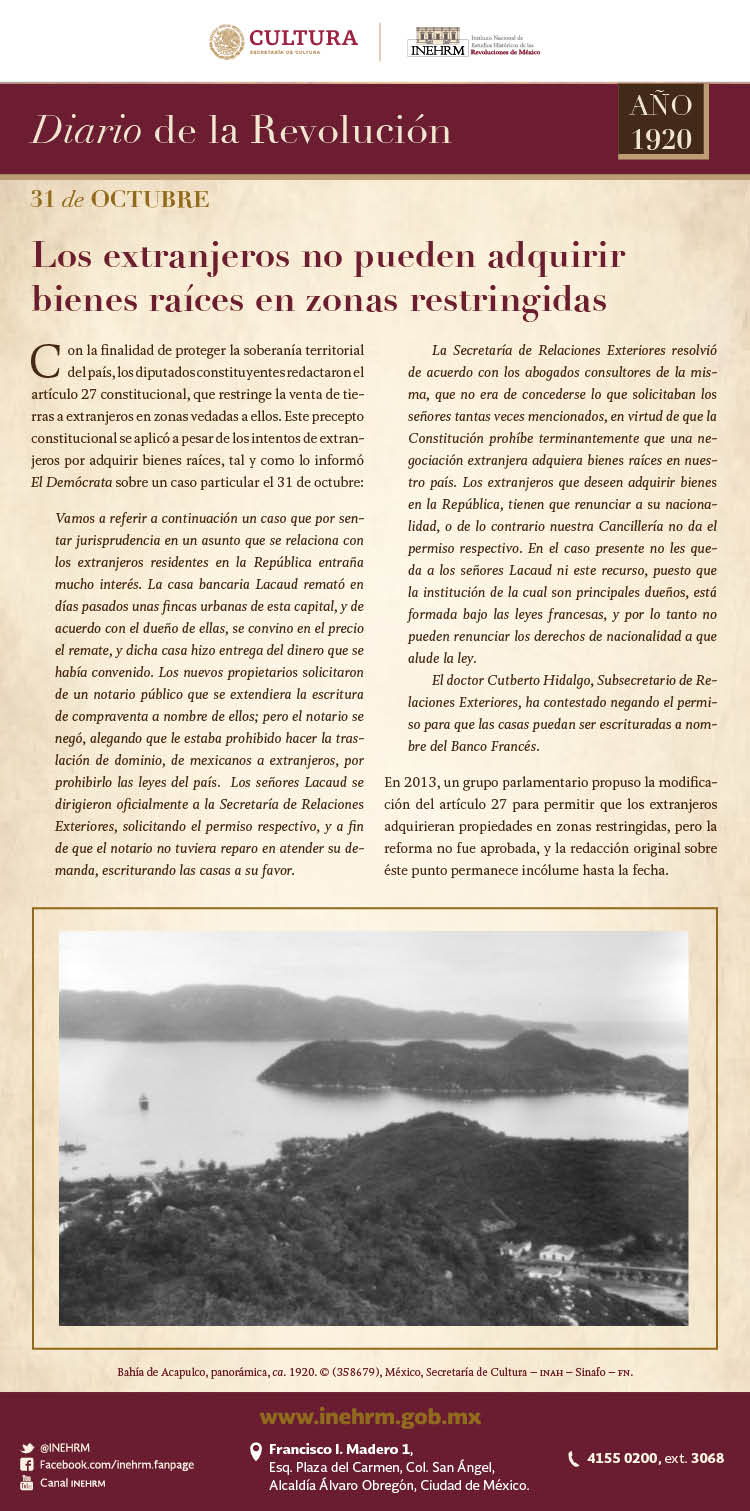 CULTURA
SECRETARÍA DE CULTURA

INEHRM Instituto Nacional de Estudios Históricos de las Revoluciones de México

Diario de la Revolución

AÑO 1920

31 de OCTUBRE

Los extranjeros no pueden adquirir bienes raíces en zonas restringidas

Con la finalidad de proteger la soberanía territorial del país, los diputados constituyentes redactaron el artículo 27 constitucional, que restringe la venta de tierras a extranjeros en zonas vedadas a ellos. Este precepto constitucional se aplicó a pesar de los intentos de extranjeros por adquirir bienes raíces, tal y como lo informó El Demócrata sobre un caso particular el 31 de octubre:

Vamos a referir a continuación un caso que por sentar jurisprudencia en un asunto que se relaciona con los extranjeros residentes en la República entraña mucho interés. La casa bancaria Lacaud remató en días pasados unas fincas urbanas de esta capital, y de acuerdo con el dueño de ellas, se convino en el precio el remate, y dicha casa hizo entrega del dinero que se había convenido. Los nuevos propietarios solicitaron de un notario público que se extendiera la escritura de compraventa a nombre de ellos; pero el notario se negó, alegando que le estaba prohibido hacer la traslación de dominio, de mexicanos a extranjeros, por prohibirlo las leyes del país. Los señores Lacaud se dirigieron oficialmente a la Secretaría de Relaciones Exteriores, solicitando el permiso respectivo, y a fin de que el notario no tuviera reparo en atender su demanda, escriturando las casas a su favor.

La Secretaría de Relaciones Exteriores resolvió de acuerdo con los abogados consultores de la misma, que no era de concederse lo que solicitaban los señores tantas veces mencionados, en virtud de que la Constitución prohíbe terminantemente que una negociación extranjera adquiera bienes raíces en nuestro país. Los extranjeros que deseen adquirir bienes en la República, tienen que renunciar a su nacionalidad, o de lo contrario nuestra Cancillería no da el permiso respectivo. En el caso presente no les queda a los señores Lacaud ni este recurso, puesto que la institución de la cual son principales dueños, está formada bajo las leyes francesas, y por lo tanto no pueden renunciar los derechos de nacionalidad a que alude la ley.

El doctor Cutberto Hidalgo, Subsecretario de Relaciones Exteriores, ha contestado negando el permiso para que las casas puedan ser escrituradas a nombre del Banco Francés.

En 2013, un grupo parlamentario propuso la modificación del artículo 27 para permitir que los extranjeros adquirieran propiedades en zonas restringidas, pero la reforma no fue aprobada, y la redacción original sobre éste punto permanece incólume hasta la fecha.

Bahía de Acapulco, panorámica, ca. 1920. © (358679), México, Secretaría de Cultura – INAH – Sinafo – FN.

www.inehrm.gob.mx

@INEHRM
Facebook.com/inehrm.fanpage
Canal INEHRM

Francisco I. Madero 1,
Esq. Plaza del Carmen, Col. San Ángel,
Alcaldía Álvaro Obregón, Ciudad de México.

4155 0200, ext. 3068